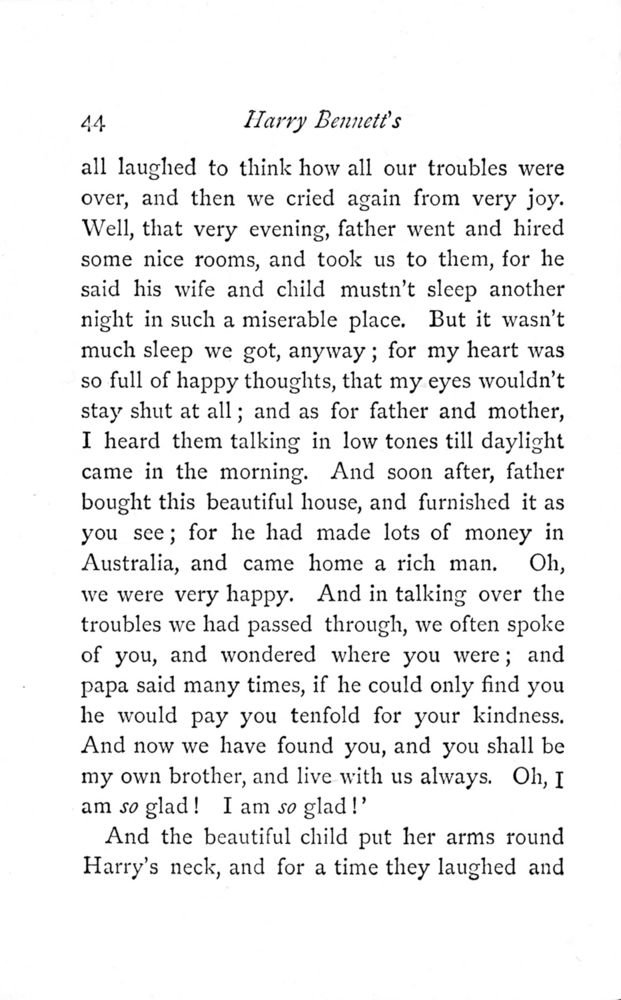 44 Harry Bennett's

all laughed to think how all our troubles were over, and then we cried again from very joy. Well, that very evening, father went and hired some nice rooms, and took us to them, for he said his wife and child mustn't sleep another night in such a miserable place. But it wasn't much sleep we got, anyway; for my heart was so full of happy thoughts, that my eyes wouldn't stay shut at all; and as for father and mother, I heard them talking in low tones till daylight came in the morning. And soon after, father bought this beautiful house, and furnished it as you see; for he had made lots of money in Australia, and came home a rich man. Oh, we were very happy. And in talking over the troubles we had passed through, we often spoke of you, and wondered where you were; and papa said many times, if he could only find you he would pay you tenfold for your kindness. And now we have found you, and you shall be my own brother, and live with us always. Oh, I am so glad! I am so glad!'

And the beautiful child put her arms round Harry's neck, and for a time they laughed and